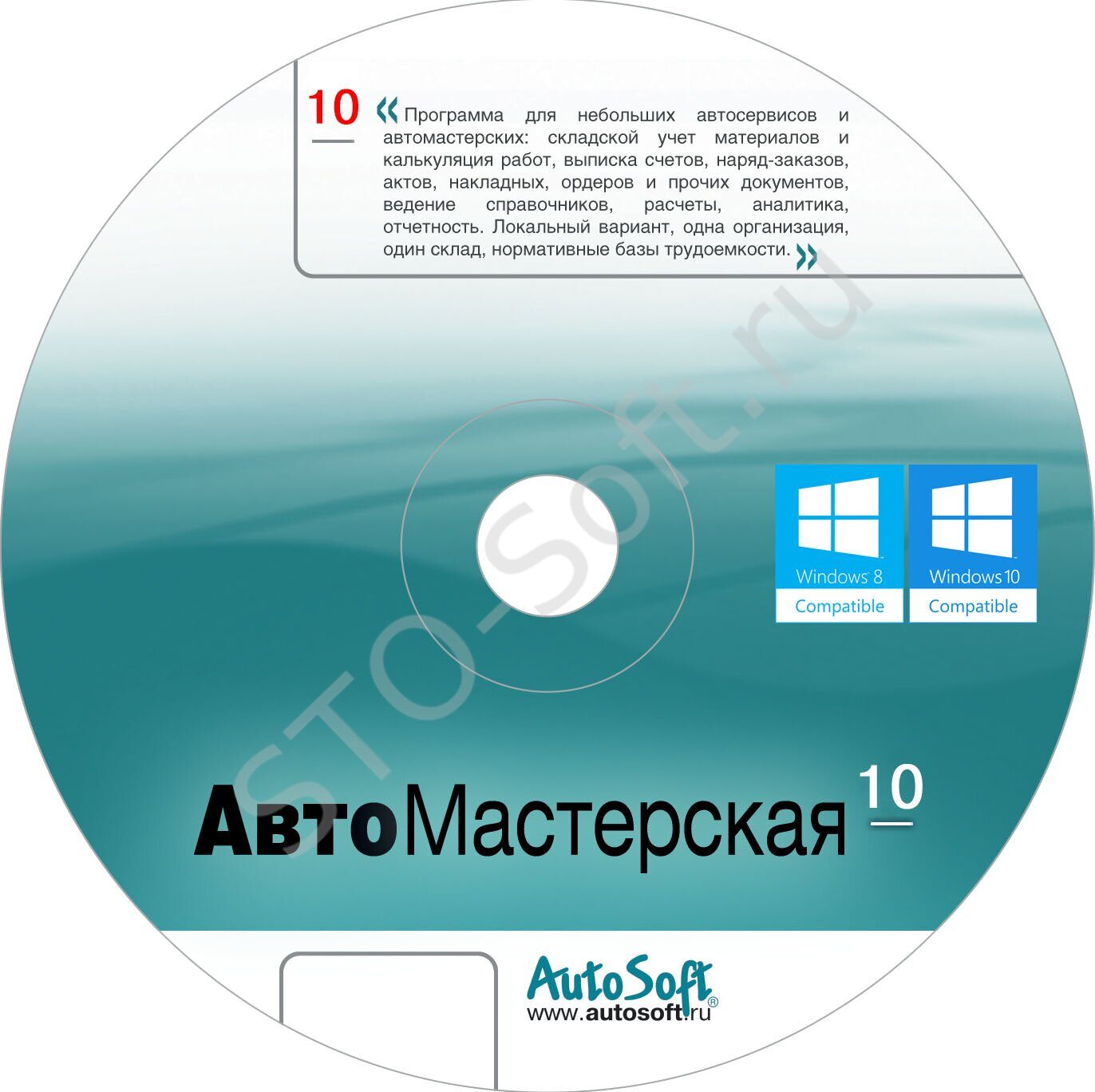 10

« Программа для небольших автосервисов и автомастерских: складской учет материалов и калькуляция работ, выписка счетов, наряд-заказов, актов, накладных, ордеров и прочих документов, ведение справочников, расчеты, аналитика, отчетность. Локальный вариант, одна организация, один склад, нормативные базы трудоемкости. »

STO-Soft.ru

Windows 8
Compatible

Windows 10
Compatible

АвтоМастерская 10

AutoSoft®
www.autosoft.ru